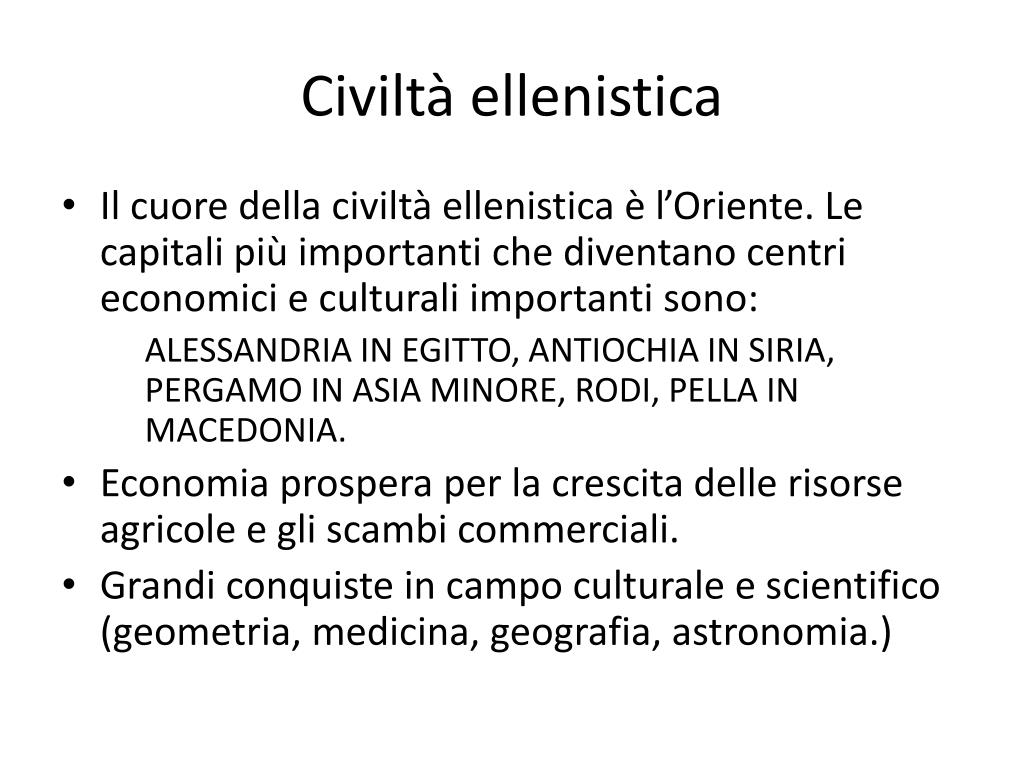 Civiltà ellenistica

• Il cuore della civiltà ellenistica è l'Oriente. Le capitali più importanti che diventano centri economici e culturali importanti sono:

ALESSANDRIA IN EGITTO, ANTIOCHIA IN SIRIA, PERGAMO IN ASIA MINORE, RODI, PELLA IN MACEDONIA.

• Economia prospera per la crescita delle risorse agricole e gli scambi commerciali.

• Grandi conquiste in campo culturale e scientifico (geometria, medicina, geografia, astronomia.)